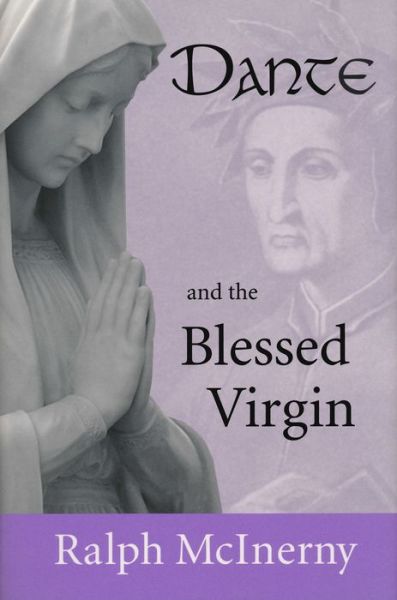 Dante

and the

Blessed Virgin

Ralph McInerny